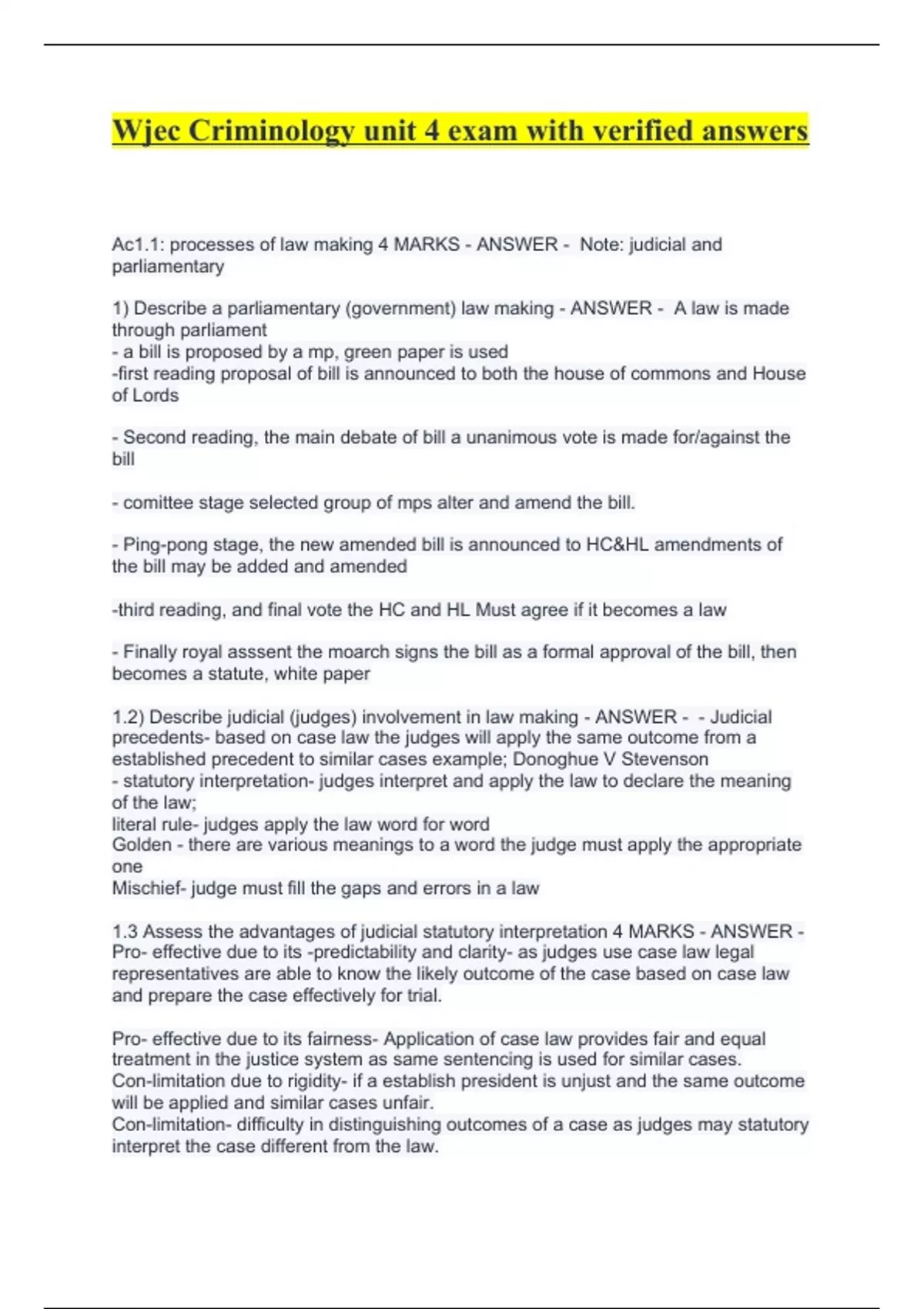 Wjec Criminology unit 4 exam with verified answers

Ac1.1: processes of law making 4 MARKS - ANSWER - Note: judicial and parliamentary

1) Describe a parliamentary (government) law making - ANSWER - A law is made through parliament
- a bill is proposed by a mp, green paper is used
-first reading proposal of bill is announced to both the house of commons and House of Lords

- Second reading, the main debate of bill a unanimous vote is made for/against the bill

- comittee stage selected group of mps alter and amend the bill.

- Ping-pong stage, the new amended bill is announced to HC&HL amendments of the bill may be added and amended

-third reading, and final vote the HC and HL Must agree if it becomes a law

- Finally royal asssent the moarch signs the bill as a formal approval of the bill, then becomes a statute, white paper

1.2) Describe judicial (judges) involvement in law making - ANSWER - - Judicial precedents- based on case law the judges will apply the same outcome from a established precedent to similar cases example; Donoghue V Stevenson
- statutory interpretation- judges interpret and apply the law to declare the meaning of the law;
literal rule- judges apply the law word for word
Golden - there are various meanings to a word the judge must apply the appropriate one
Mischief- judge must fill the gaps and errors in a law

1.3 Assess the advantages of judicial statutory interpretation 4 MARKS - ANSWER - Pro- effective due to its -predictability and clarity- as judges use case law legal representatives are able to know the likely outcome of the case based on case law and prepare the case effectively for trial.

Pro- effective due to its fairness- Application of case law provides fair and equal treatment in the justice system as same sentencing is used for similar cases.
Con-limitation due to rigidity- if a establish president is unjust and the same outcome will be applied and similar cases unfair.
Con-limitation- difficulty in distinguishing outcomes of a case as judges may statutory interpret the case different from the law.